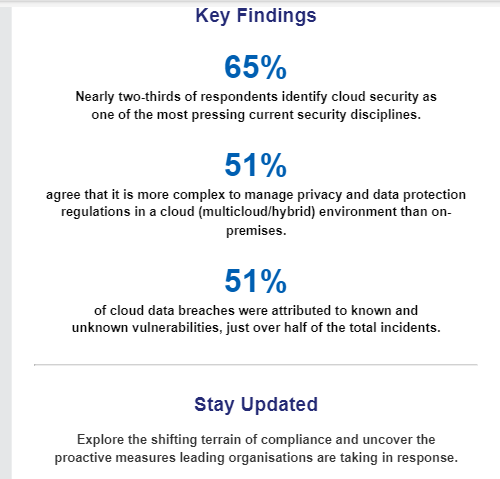 Key Findings

65%

Nearly two-thirds of respondents identify cloud security as one of the most pressing current security disciplines.

51%

agree that it is more complex to manage privacy and data protection regulations in a cloud (multicloud/hybrid) environment than on-premises.

51%

of cloud data breaches were attributed to known and unknown vulnerabilities, just over half of the total incidents.

Stay Updated

Explore the shifting terrain of compliance and uncover the proactive measures leading organisations are taking in response.